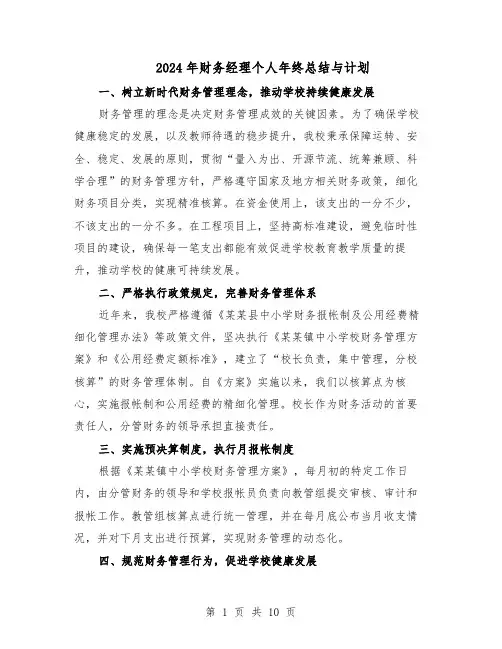 2024年财务经理个人年终总结与计划

一、树立新时代财务管理理念，推动学校持续健康发展

财务管理的理念是决定财务管理成效的关键因素。为了确保学校健康稳定的发展，以及教师待遇的稳步提升，我校秉承保障运转、安全、稳定、发展的原则，贯彻“量入为出、开源节流、统筹兼顾、科学合理”的财务管理方针，严格遵守国家及地方相关财务政策，细化财务项目分类，实现精准核算。在资金使用上，该支出的一分不少，不该支出的一分不多。在工程项目上，坚持高标准建设，避免临时性项目的建设，确保每一笔支出都能有效促进学校教育教学质量的提升，推动学校的健康可持续发展。

二、严格执行政策规定，完善财务管理体系

近年来，我校严格遵循《某某县中小学财务报帐制及公用经费精细化管理办法》等政策文件，坚决执行《某某镇中小学校财务管理方案》和《公用经费定额标准》，建立了“校长负责，集中管理，分校核算”的财务管理体制。自《方案》实施以来，我们以核算点为核心，实施报帐制和公用经费的精细化管理。校长作为财务活动的首要责任人，分管财务的领导承担直接责任。

三、实施预决算制度，执行月报帐制度

根据《某某镇中小学校财务管理方案》，每月初的特定工作日内，由分管财务的领导和学校报帐员负责向教管组提交审核、审计和报帐工作。教管组核算点进行统一管理，并在每月底公布当月收支情况，并对下月支出进行预算，实现财务管理的动态化。

四、规范财务管理行为，促进学校健康发展

第 1 页 共 10 页